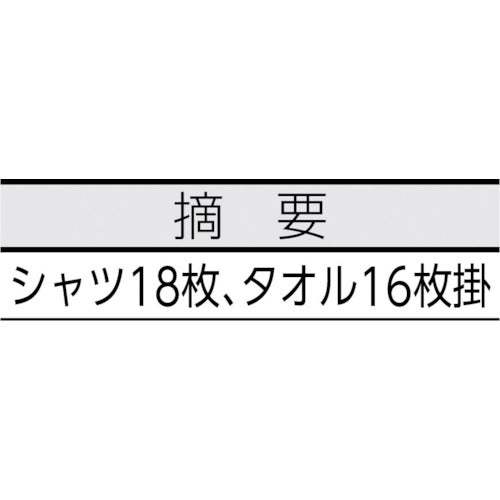 | 摘　要 |
|---|
| シャツ18枚、タオル16枚掛 |